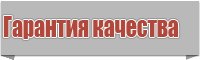 Гарантия качества